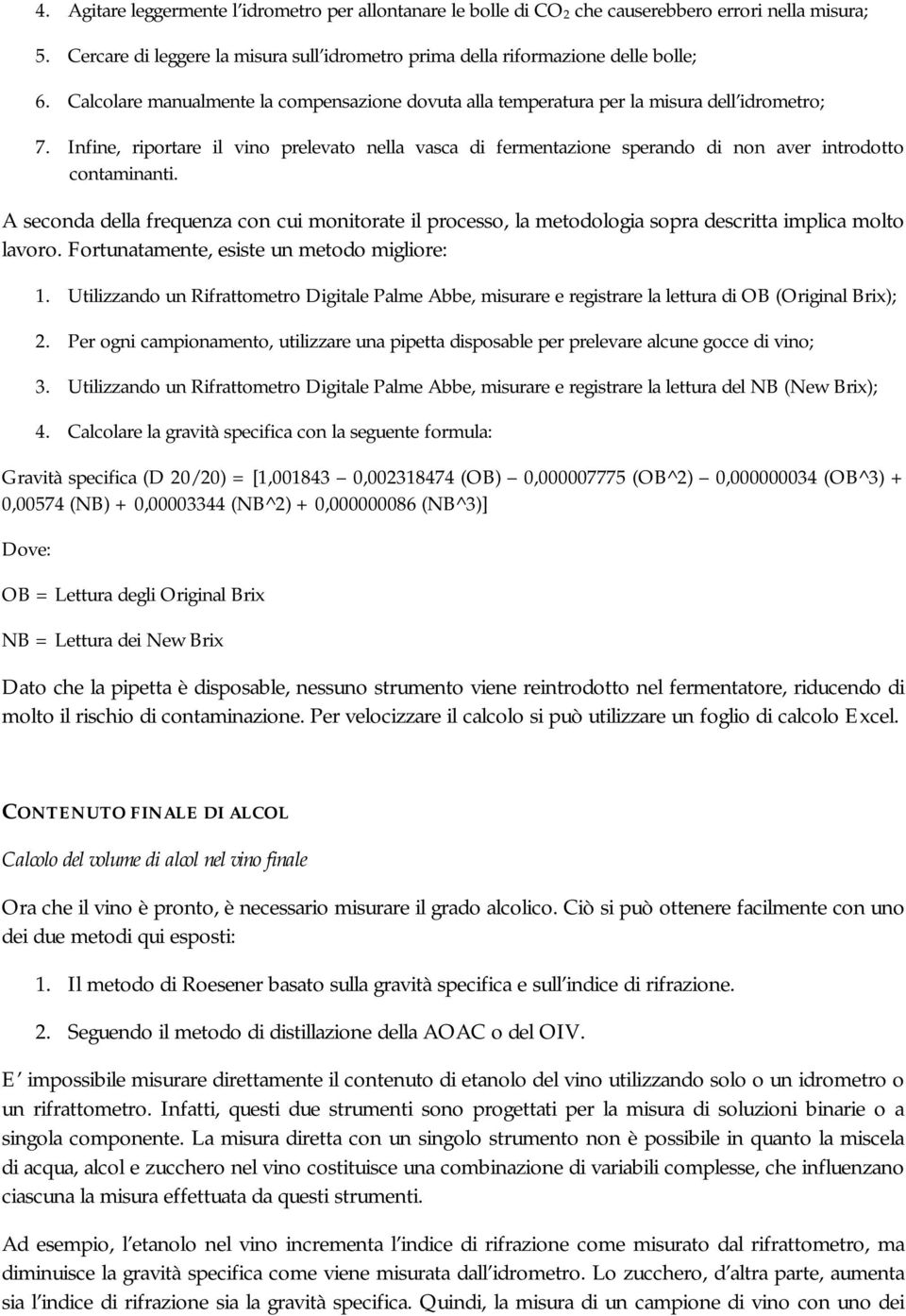 4. Agitare leggermente l idrometro per allontanare le bolle di $CO_2$ che causerebbero errori nella misura;

5. Cercare di leggere la misura sull idrometro prima della riformazione delle bolle;

6. Calcolare manualmente la compensazione dovuta alla temperatura per la misura dell idrometro;

7. Infine, riportare il vino prelevato nella vasca di fermentazione sperando di non aver introdotto contaminanti.

A seconda della frequenza con cui monitorate il processo, la metodologia sopra descritta implica molto lavoro. Fortunatamente, esiste un metodo migliore:

1. Utilizzando un Rifrattometro Digitale Palme Abbe, misurare e registrare la lettura di OB (Original Brix);

2. Per ogni campionamento, utilizzare una pipetta disposable per prelevare alcune gocce di vino;

3. Utilizzando un Rifrattometro Digitale Palme Abbe, misurare e registrare la lettura del NB (New Brix);

4. Calcolare la gravità specifica con la seguente formula:

Gravità specifica (D 20/20) = [1,001843 0,002318474 (OB) 0,000007775 (OB^2) 0,000000034 (OB^3) + 0,00574 (NB) + 0,00003344 (NB^2) + 0,000000086 (NB^3)]

Dove:

OB = Lettura degli Original Brix

NB = Lettura dei New Brix

Dato che la pipetta è disposable, nessuno strumento viene reintrodotto nel fermentatore, riducendo di molto il rischio di contaminazione. Per velocizzare il calcolo si può utilizzare un foglio di calcolo Excel.

CONTENUTO FINALE DI ALCOL

Calcolo del volume di alcol nel vino finale

Ora che il vino è pronto, è necessario misurare il grado alcolico. Ciò si può ottenere facilmente con uno dei due metodi qui esposti:

1. Il metodo di Roesener basato sulla gravità specifica e sull indice di rifrazione.

2. Seguendo il metodo di distillazione della AOAC o del OIV.

E impossibile misurare direttamente il contenuto di etanolo del vino utilizzando solo o un idrometro o un rifrattometro. Infatti, questi due strumenti sono progettati per la misura di soluzioni binarie o a singola componente. La misura diretta con un singolo strumento non è possibile in quanto la miscela di acqua, alcol e zucchero nel vino costituisce una combinazione di variabili complesse, che influenzano ciascuna la misura effettuata da questi strumenti.

Ad esempio, l etanolo nel vino incrementa l indice di rifrazione come misurato dal rifrattometro, ma diminuisce la gravità specifica come viene misurata dall idrometro. Lo zucchero, d altra parte, aumenta sia l indice di rifrazione sia la gravità specifica. Quindi, la misura di un campione di vino con uno dei